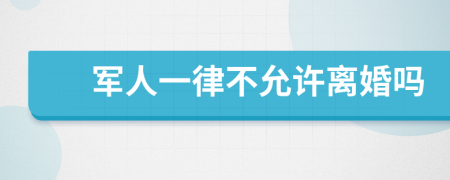 军人一律不允许离婚吗